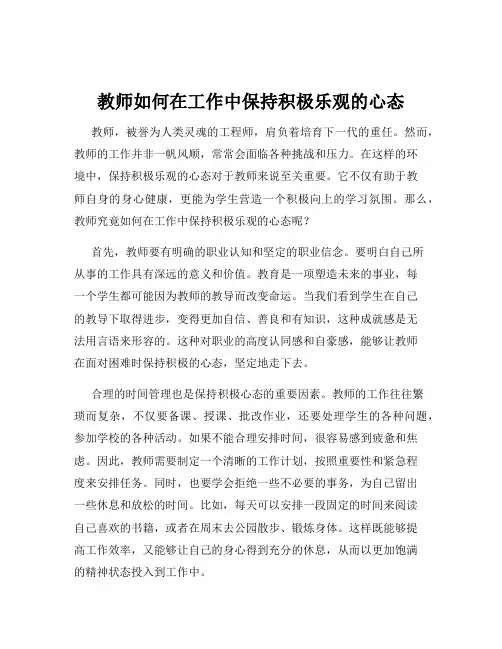 教师如何在工作中保持积极乐观的心态

教师，被誉为人类灵魂的工程师，肩负着培育下一代的重任。然而，教师的工作并非一帆风顺，常常会面临各种挑战和压力。在这样的环境中，保持积极乐观的心态对于教师来说至关重要。它不仅有助于教师自身的身心健康，更能为学生营造一个积极向上的学习氛围。那么，教师究竟如何在工作中保持积极乐观的心态呢？

首先，教师要有明确的职业认知和坚定的职业信念。要明白自己所从事的工作具有深远的意义和价值。教育是一项塑造未来的事业，每一个学生都可能因为教师的教导而改变命运。当我们看到学生在自己的教导下取得进步，变得更加自信、善良和有知识，这种成就感是无法用言语来形容的。这种对职业的高度认同感和自豪感，能够让教师在面对困难时保持积极的心态，坚定地走下去。

合理的时间管理也是保持积极心态的重要因素。教师的工作往往繁琐而复杂，不仅要备课、授课、批改作业，还要处理学生的各种问题，参加学校的各种活动。如果不能合理安排时间，很容易感到疲惫和焦虑。因此，教师需要制定一个清晰的工作计划，按照重要性和紧急程度来安排任务。同时，也要学会拒绝一些不必要的事务，为自己留出一些休息和放松的时间。比如，每天可以安排一段固定的时间来阅读自己喜欢的书籍，或者在周末去公园散步、锻炼身体。这样既能够提高工作效率，又能够让自己的身心得到充分的休息，从而以更加饱满的精神状态投入到工作中。